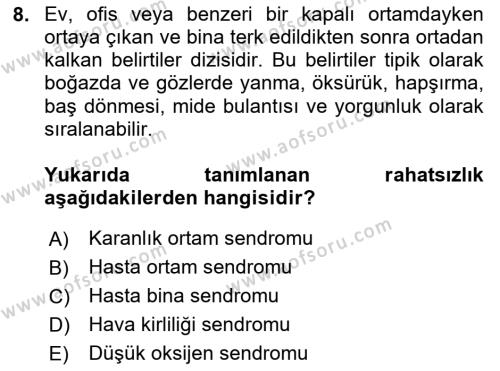 8. Ev, ofis veya benzeri bir kapalı ortamdayken ortaya çıkan ve bina terk edildikten sonra ortadan kalkan belirtiler dizisidir. Bu belirtiler tipik olarak boğazda ve gözlerde yanma, öksürük, hapşırma, baş dönmesi, mide bulantısı ve yorgunluk olarak sıralanabilir.

Yukarıda tanımlanan rahatsızlık aşağıdakilerden hangisidir?

A) Karanlık ortam sendromu
B) Hasta ortam sendromu
C) Hasta bina sendromu
D) Hava kirliliği sendromu
E) Düşük oksijen sendromu

www.aofsoru.com